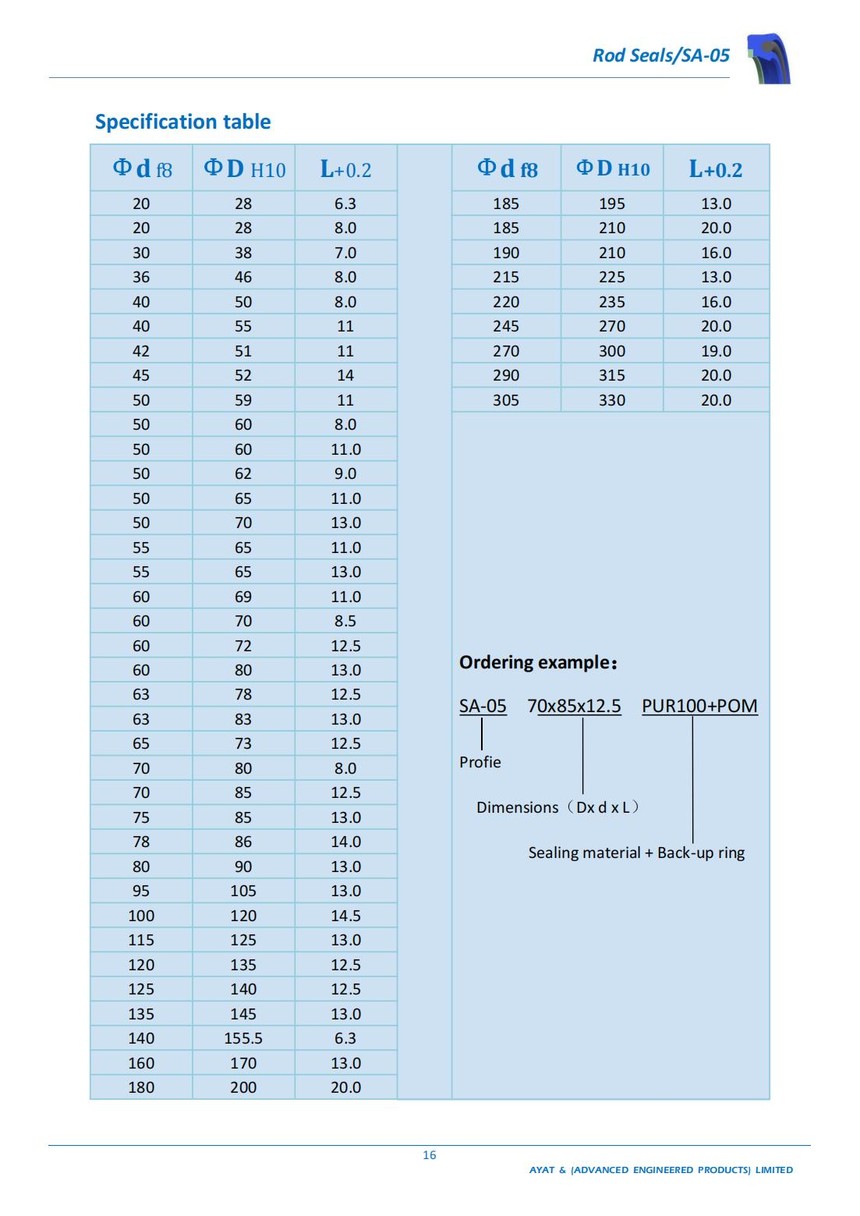 Rod Seals/SA-05

Specification table

| Φd f8 | ΦD H10 | L+0.2 |
|---|---|---|
| 20 | 28 | 6.3 |
| 20 | 28 | 8.0 |
| 30 | 38 | 7.0 |
| 36 | 46 | 8.0 |
| 40 | 50 | 8.0 |
| 40 | 55 | 11 |
| 42 | 51 | 11 |
| 45 | 52 | 14 |
| 50 | 59 | 11 |
| 50 | 60 | 8.0 |
| 50 | 60 | 11.0 |
| 50 | 62 | 9.0 |
| 50 | 65 | 11.0 |
| 50 | 70 | 13.0 |
| 55 | 65 | 11.0 |
| 55 | 65 | 13.0 |
| 60 | 69 | 11.0 |
| 60 | 70 | 8.5 |
| 60 | 72 | 12.5 |
| 60 | 80 | 13.0 |
| 63 | 78 | 12.5 |
| 63 | 83 | 13.0 |
| 65 | 73 | 12.5 |
| 70 | 80 | 8.0 |
| 70 | 85 | 12.5 |
| 75 | 85 | 13.0 |
| 78 | 86 | 14.0 |
| 80 | 90 | 13.0 |
| 95 | 105 | 13.0 |
| 100 | 120 | 14.5 |
| 115 | 125 | 13.0 |
| 120 | 135 | 12.5 |
| 125 | 140 | 12.5 |
| 135 | 145 | 13.0 |
| 140 | 155.5 | 6.3 |
| 160 | 170 | 13.0 |
| 180 | 200 | 20.0 |

| Φd f8 | ΦD H10 | L+0.2 |
|---|---|---|
| 185 | 195 | 13.0 |
| 185 | 210 | 20.0 |
| 190 | 210 | 16.0 |
| 215 | 225 | 13.0 |
| 220 | 235 | 16.0 |
| 245 | 270 | 20.0 |
| 270 | 300 | 19.0 |
| 290 | 315 | 20.0 |
| 305 | 330 | 20.0 |

Ordering example:

SA-05 70x85x12.5 PUR100+POM

Profie

Dimensions（Dx d x L）

Sealing material + Back-up ring

16

AYAT & (ADVANCED ENGINEERED PRODUCTS) LIMITED